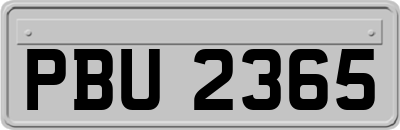 PBU 2365